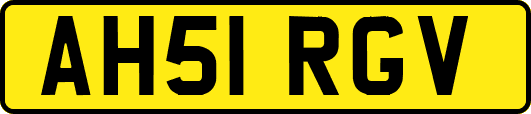 AH51 RGV